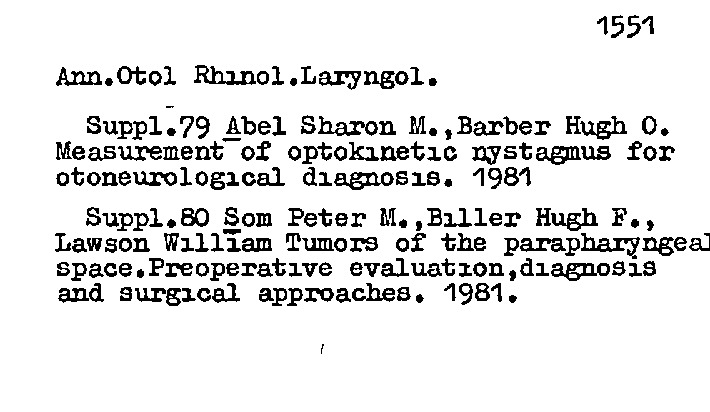 1551

Ann.Otol Rhinol.Laryngol.

Suppl.79 Abel Sharon M.,Barber Hugh O. Measurement of optokinetic nystagmus for otoneurological diagnosis. 1981

Suppl.80 Som Peter M.,Biller Hugh F., Lawson William Tumors of the parapharyngeal space.Preoperative evaluation,diagnosis and surgical approaches. 1981.